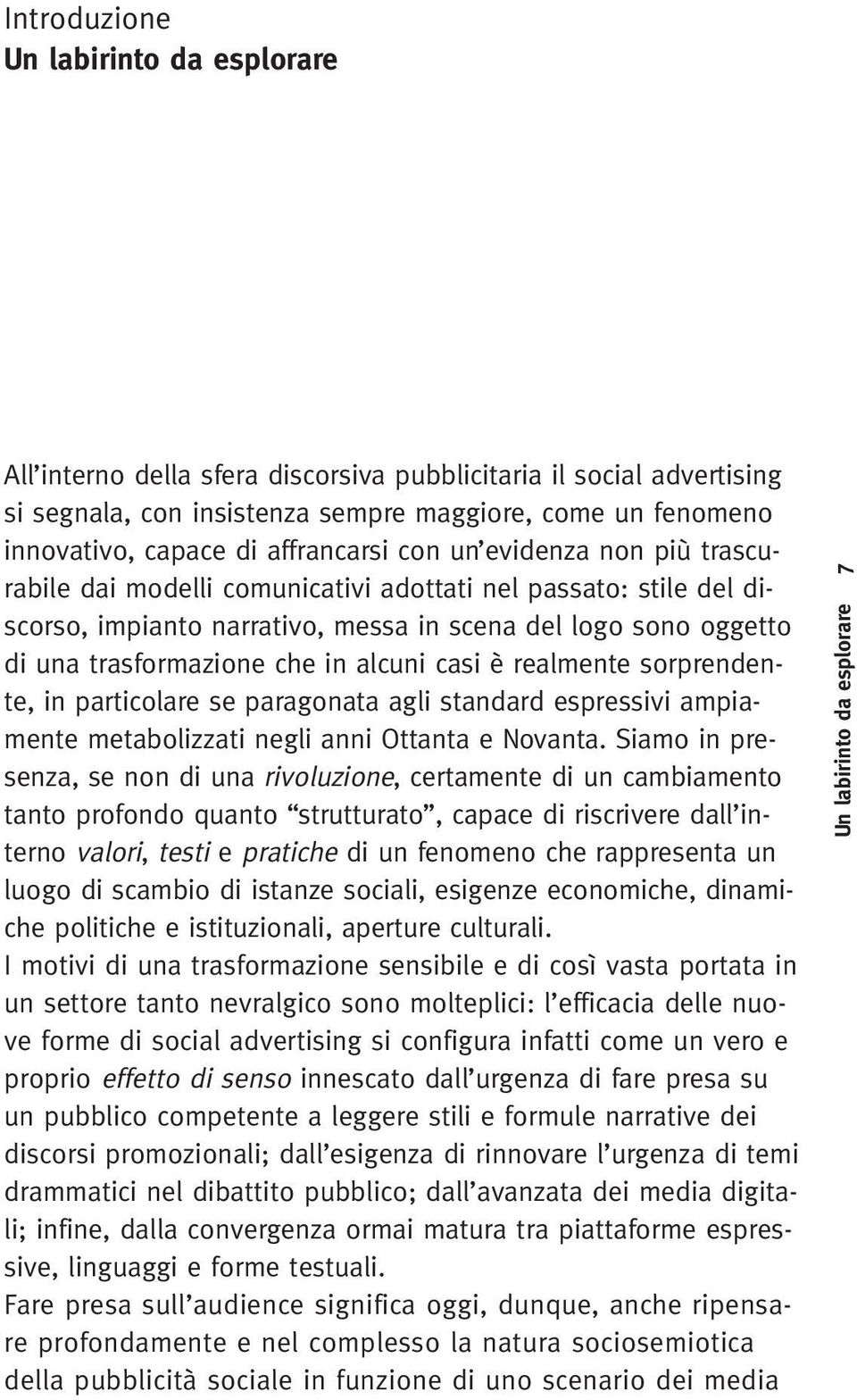 Introduzione
Un labirinto da esplorare

All’interno della sfera discorsiva pubblicitaria il social advertising si segnala, con insistenza sempre maggiore, come un fenomeno innovativo, capace di affrancarsi con un’evidenza non più trascurabile dai modelli comunicativi adottati nel passato: stile del discorso, impianto narrativo, messa in scena del logo sono oggetto di una trasformazione che in alcuni casi è realmente sorprendente, in particolare se paragonata agli standard espressivi ampiamente metabolizzati negli anni Ottanta e Novanta. Siamo in presenza, se non di una rivoluzione, certamente di un cambiamento tanto profondo quanto “strutturato”, capace di riscrivere dall’interno valori, testi e pratiche di un fenomeno che rappresenta un luogo di scambio di istanze sociali, esigenze economiche, dinamiche politiche e istituzionali, aperture culturali.
I motivi di una trasformazione sensibile e di così vasta portata in un settore tanto nevralgico sono molteplici: l’efficacia delle nuove forme di social advertising si configura infatti come un vero e proprio effetto di senso innescato dall’urgenza di fare presa su un pubblico competente a leggere stili e formule narrative dei discorsi promozionali; dall’esigenza di rinnovare l’urgenza di temi drammatici nel dibattito pubblico; dall’avanzata dei media digitali; infine, dalla convergenza ormai matura tra piattaforme espressive, linguaggi e forme testuali.
Fare presa sull’audience significa oggi, dunque, anche ripensare profondamente e nel complesso la natura sociosemiotica della pubblicità sociale in funzione di uno scenario dei media

Un labirinto da esplorare 7